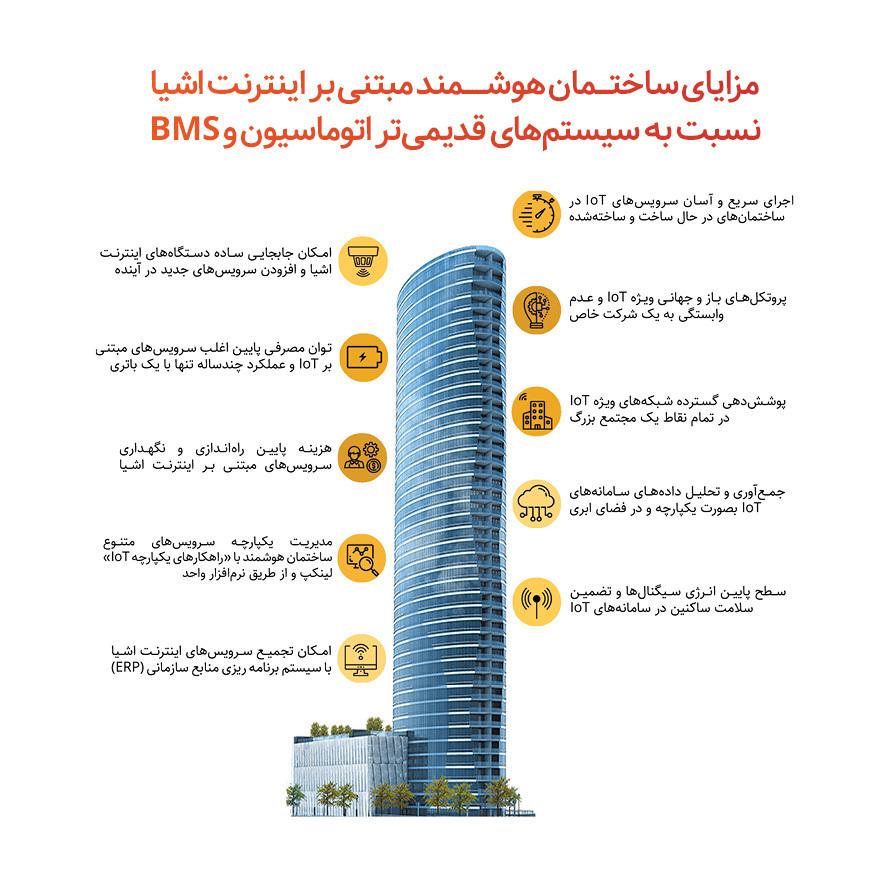 مزایای ساختمان هوشمند مبتنی بر اینترنت اشیا نسبت به سیستم‌های قدیمی‌تر اتوماسیون و BMS

اجرای سریع و آسان سرویس‌های IoT در ساختمان‌های در حال ساخت و ساخته‌شده

پروتکل‌های باز و جهانی ویژه IoT و عدم وابستگی به یک شرکت خاص

پوشش‌دهی گسترده شبکه‌های ویژه IoT در تمام نقاط یک مجتمع بزرگ

جمع‌آوری و تحلیل داده‌های سامانه‌های IoT بصورت یکپارچه و در فضای ابری

سطح پایین انرژی سیگنال‌ها و تضمین سلامت ساکنین در سامانه‌های IoT

امکان جابجایی ساده دستگاه‌های اینترنت اشیا و افزودن سرویس‌های جدید در آینده

توان مصرفی پایین اغلب سرویس‌های مبتنی بر IoT و عملکرد چندساله تنها با یک باتری

هزینه پایین راه‌اندازی و نگهداری سرویس‌های مبتنی بر اینترنت اشیا

مدیریت یکپارچه سرویس‌های متنوع ساختمان هوشمند با «راهکارهای یکپارچه IoT» لینکپ و از طریق نرم‌افزار واحد

امکان تجمیع سرویس‌های اینترنت اشیا با سیستم برنامه ریزی منابع سازمانی (ERP)